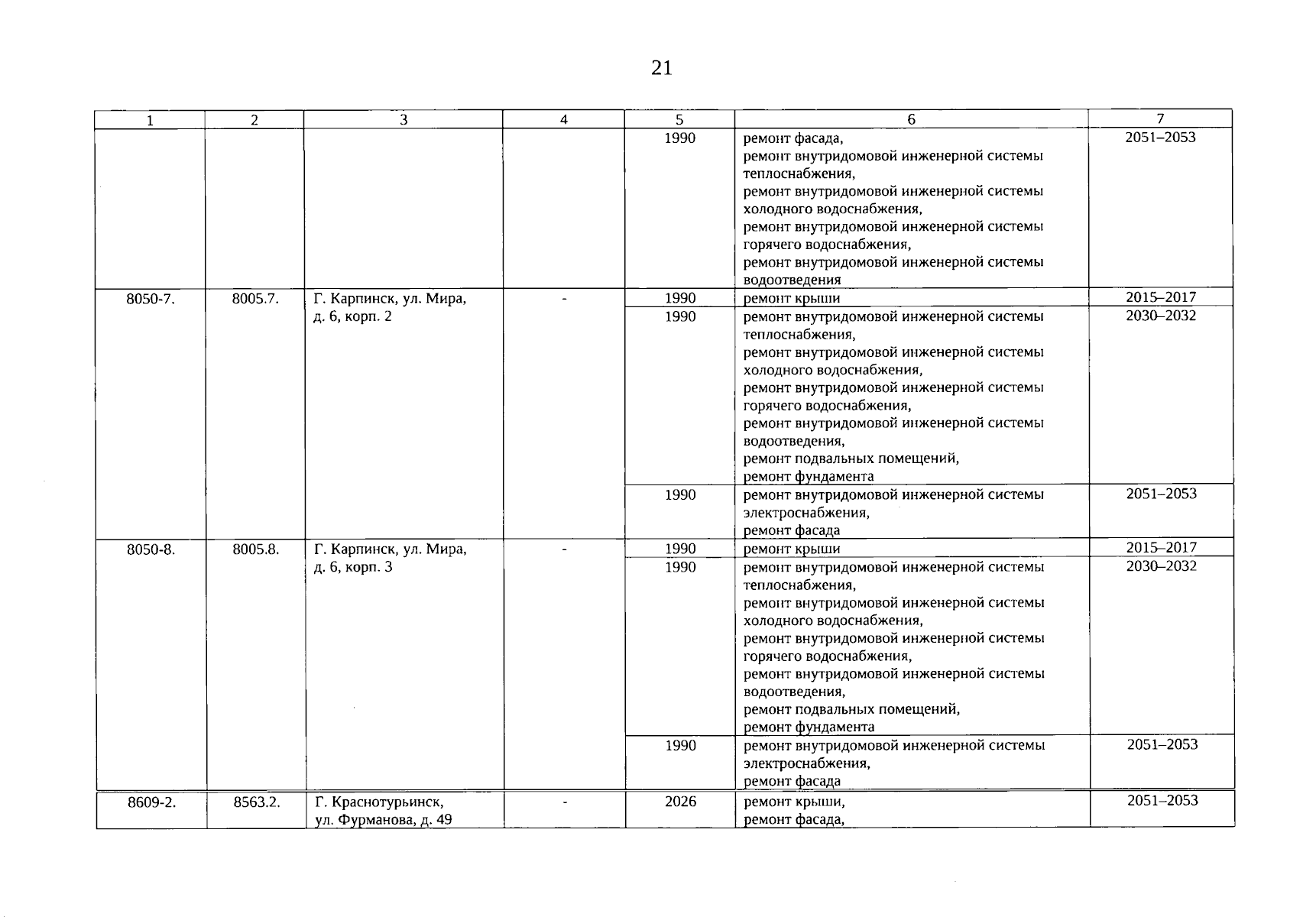 21

| 1 | 2 | 3 | 4 | 5 | 6 | 7 |
|---|---|---|---|---|---|---|
| | | | | 1990 | ремонт фасада, ремонт внутридомовой инженерной системы теплоснабжения, ремонт внутридомовой инженерной системы холодного водоснабжения, ремонт внутридомовой инженерной системы горячего водоснабжения, ремонт внутридомовой инженерной системы водоотведения | 2051–2053 |
| 8050-7. | 8005.7. | Г. Карпинск, ул. Мира, д. 6, корп. 2 | - | 1990 | ремонт крыши | 2015–2017 |
| | | | | 1990 | ремонт внутридомовой инженерной системы теплоснабжения, ремонт внутридомовой инженерной системы холодного водоснабжения, ремонт внутридомовой инженерной системы горячего водоснабжения, ремонт внутридомовой инженерной системы водоотведения, ремонт подвальных помещений, ремонт фундамента | 2030–2032 |
| | | | | 1990 | ремонт внутридомовой инженерной системы электроснабжения, ремонт фасада | 2051–2053 |
| 8050-8. | 8005.8. | Г. Карпинск, ул. Мира, д. 6, корп. 3 | - | 1990 | ремонт крыши | 2015–2017 |
| | | | | 1990 | ремонт внутридомовой инженерной системы теплоснабжения, ремонт внутридомовой инженерной системы холодного водоснабжения, ремонт внутридомовой инженерной системы горячего водоснабжения, ремонт внутридомовой инженерной системы водоотведения, ремонт подвальных помещений, ремонт фундамента | 2030–2032 |
| | | | | 1990 | ремонт внутридомовой инженерной системы электроснабжения, ремонт фасада | 2051–2053 |
| 8609-2. | 8563.2. | Г. Краснотурьинск, ул. Фурманова, д. 49 | - | 2026 | ремонт крыши, ремонт фасада, | 2051–2053 |